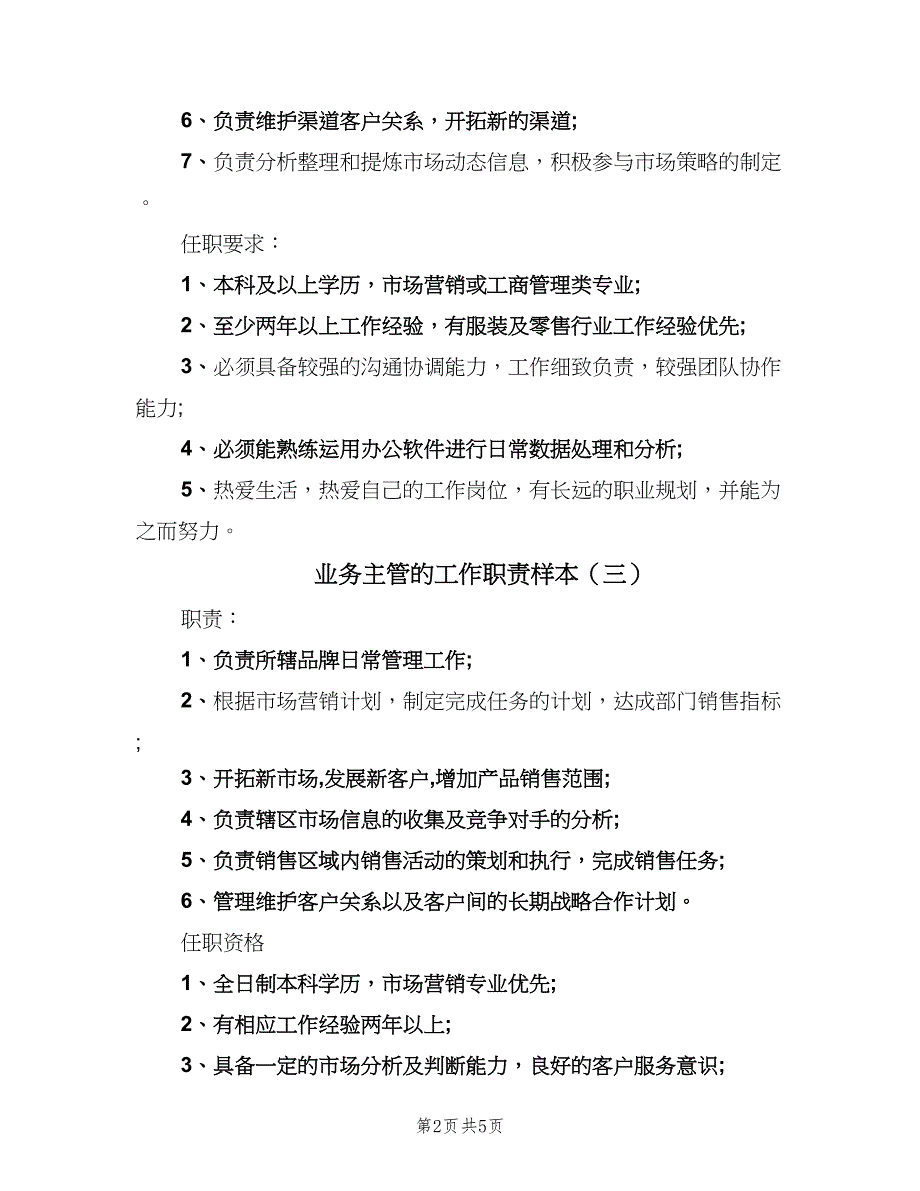 6、负责维护渠道客户关系，开拓新的渠道;

7、负责分析整理和提炼市场动态信息，积极参与市场策略的制定。

任职要求：

1、本科及以上学历，市场营销或工商管理类专业;

2、至少两年以上工作经验，有服装及零售行业工作经验优先;

3、必须具备较强的沟通协调能力，工作细致负责，较强团队协作能力;

4、必须能熟练运用办公软件进行日常数据处理和分析;

5、热爱生活，热爱自己的工作岗位，有长远的职业规划，并能为之而努力。

业务主管的工作职责样本（三）

职责：

1、负责所辖品牌日常管理工作;

2、根据市场营销计划，制定完成任务的计划，达成部门销售指标;

3、开拓新市场,发展新客户,增加产品销售范围;

4、负责辖区市场信息的收集及竞争对手的分析;

5、负责销售区域内销售活动的策划和执行，完成销售任务;

6、管理维护客户关系以及客户间的长期战略合作计划。

任职资格

1、全日制本科学历，市场营销专业优先;

2、有相应工作经验两年以上;

3、具备一定的市场分析及判断能力，良好的客户服务意识;

第2页 共5页